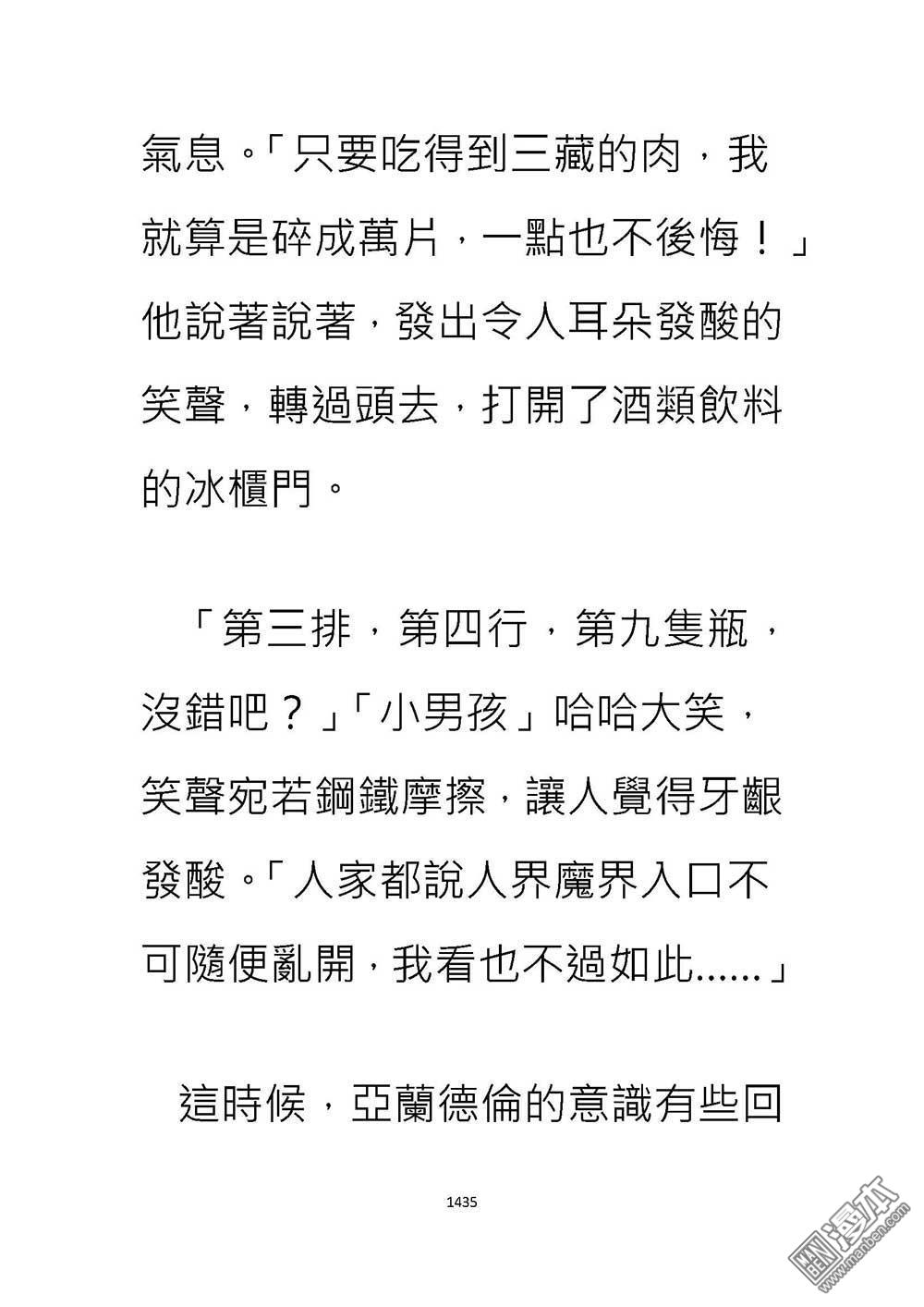 氣息。「只要吃得到三藏的肉，我就算是碎成萬片，一點也不後悔！」他說著說著，發出令人耳朵發酸的笑聲，轉過頭去，打開了酒類飲料的冰櫃門。

「第三排，第四行，第九隻瓶，沒錯吧？」「小男孩」哈哈大笑，笑聲宛若鋼鐵摩擦，讓人覺得牙齦發酸。「人家都說人界魔界入口不可隨便亂開，我看也不過如此......」

這時候，亞蘭德倫的意識有些回

1435

漫本
www.manben.com